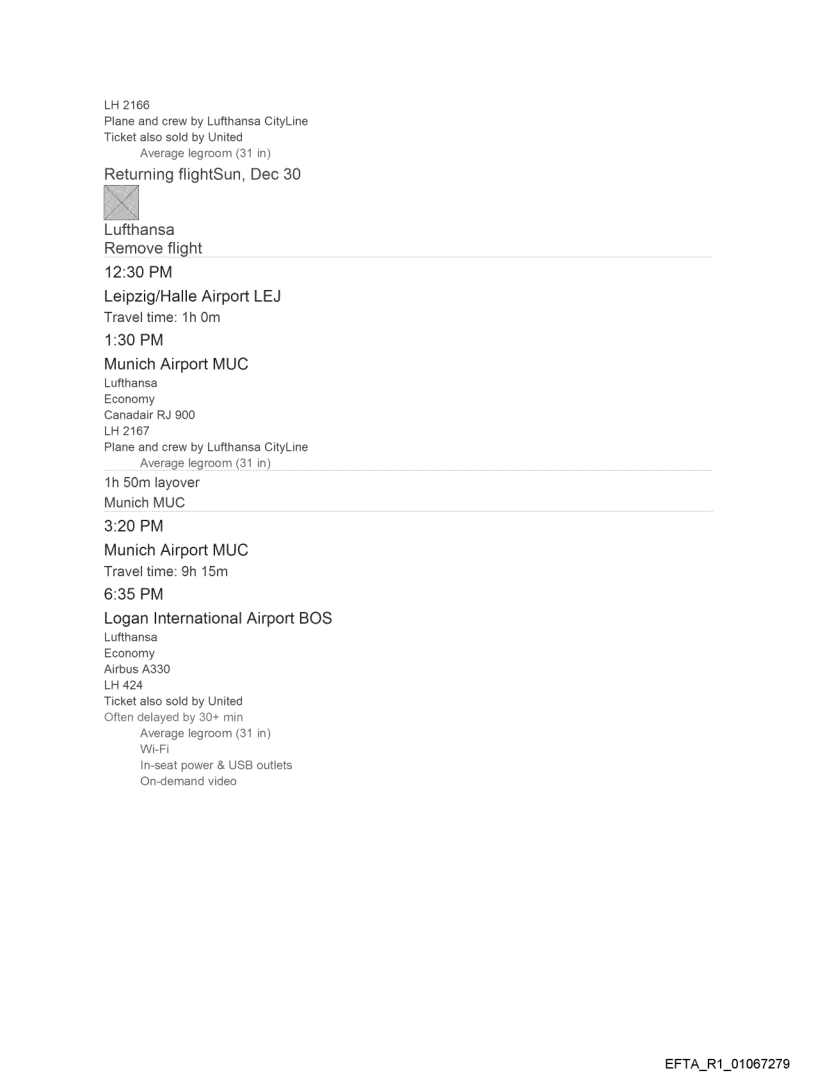 LH 2166
Plane and crew by Lufthansa CityLine
Ticket also sold by United
Average legroom (31 in)

Returning flightSun, Dec 30

Lufthansa
Remove flight

12:30 PM

Leipzig/Halle Airport LEJ
Travel time: 1h 0m

1:30 PM

Munich Airport MUC
Lufthansa
Economy
Canadair RJ 900
LH 2167
Plane and crew by Lufthansa CityLine
Average legroom (31 in)

1h 50m layover
Munich MUC

3:20 PM

Munich Airport MUC
Travel time: 9h 15m

6:35 PM

Logan International Airport BOS
Lufthansa
Economy
Airbus A330
LH 424
Ticket also sold by United
Often delayed by 30+ min
Average legroom (31 in)
Wi-Fi
In-seat power & USB outlets
On-demand video

EFTA_R1_01067279